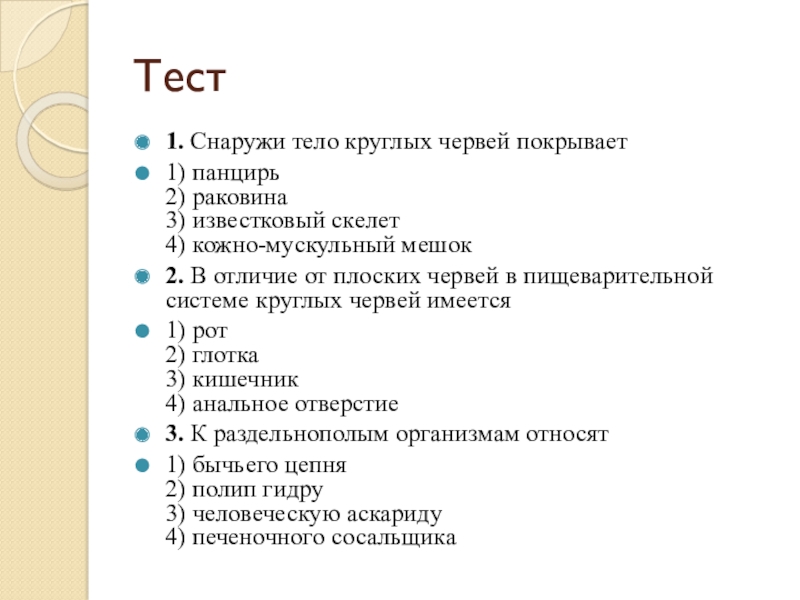 Тест

1. Снаружи тело круглых червей покрывает

1) панцирь
2) раковина
3) известковый скелет
4) кожно-мускульный мешок

2. В отличие от плоских червей в пищеварительной системе круглых червей имеется

1) рот
2) глотка
3) кишечник
4) анальное отверстие

3. К раздельнополым организмам относят

1) бычьего цепня
2) полип гидру
3) человеческую аскариду
4) печеночного сосальщика